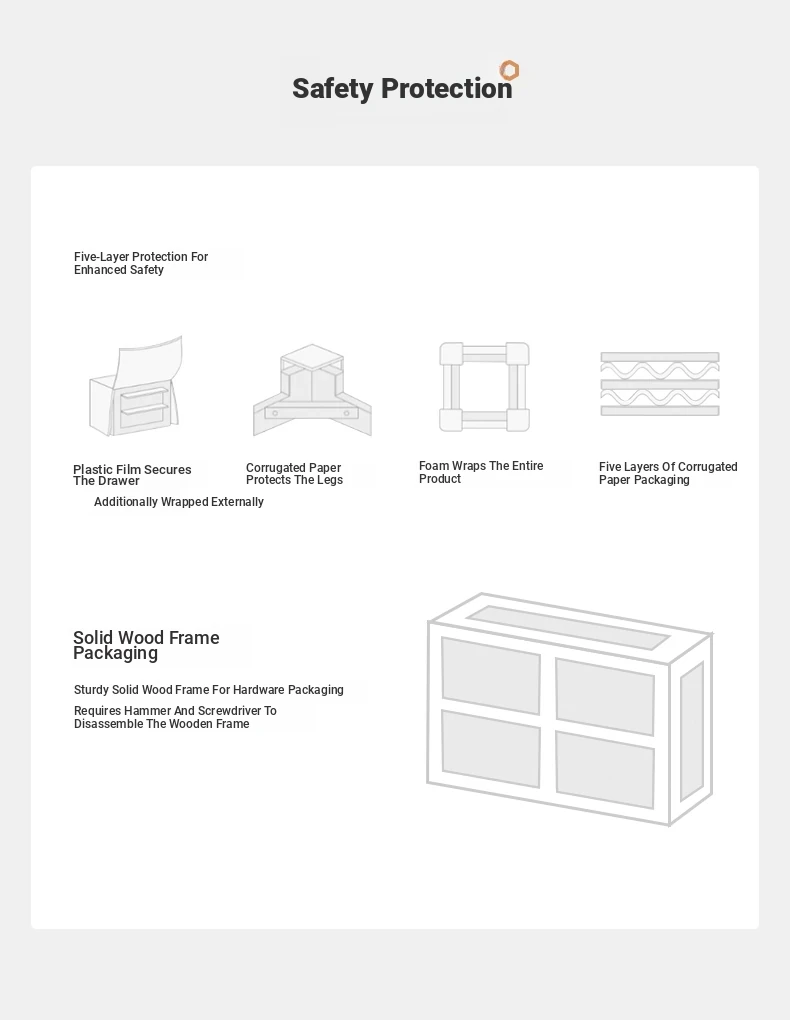 Safety Protection

Five-Layer Protection For Enhanced Safety

Plastic Film Secures The Drawer

Corrugated Paper Protects The Legs

Foam Wraps The Entire Product

Five Layers Of Corrugated Paper Packaging

Additionally Wrapped Externally

Solid Wood Frame Packaging

Sturdy Solid Wood Frame For Hardware Packaging

Requires Hammer And Screwdriver To Disassemble The Wooden Frame